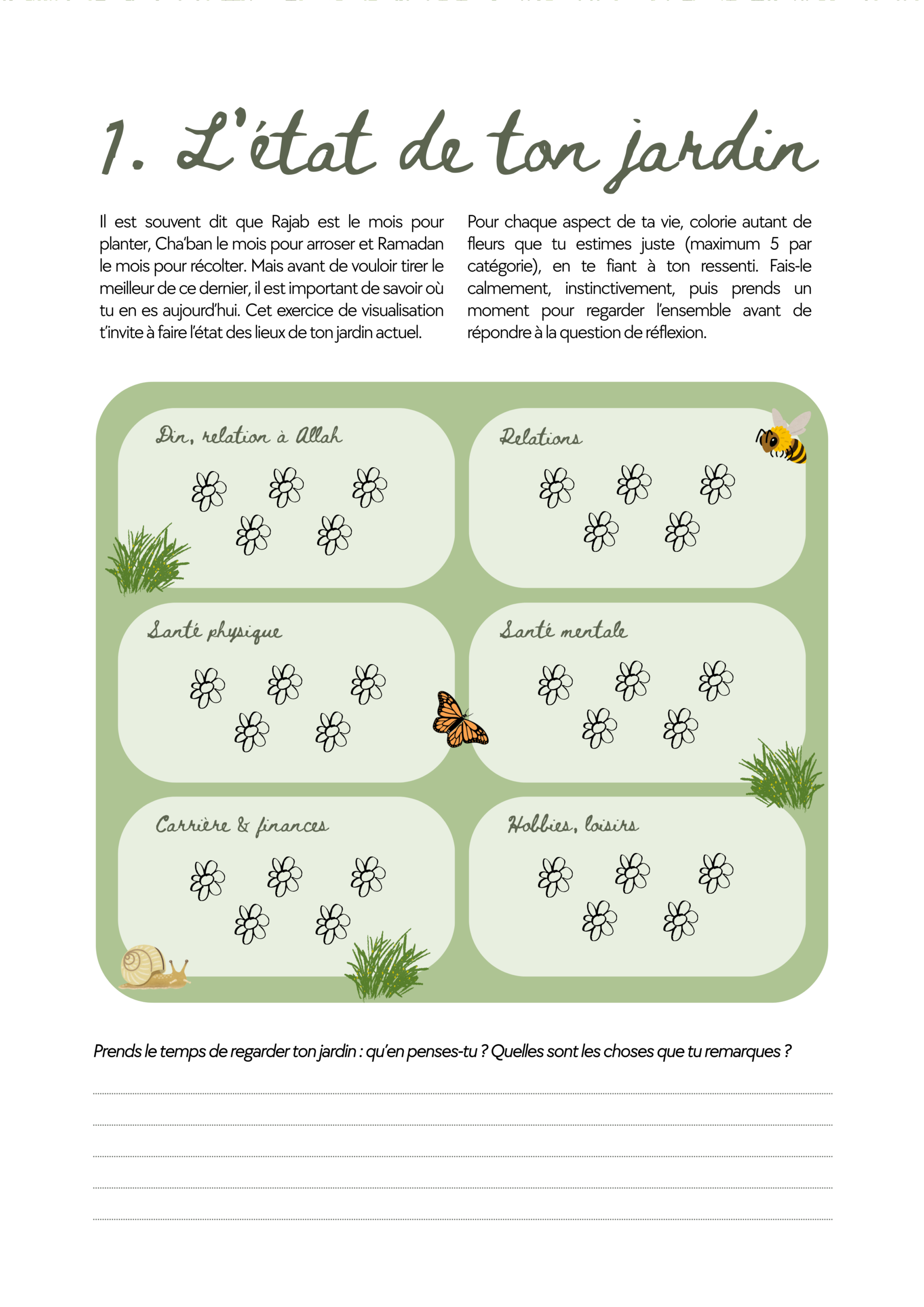 1. L'état de ton jardin

Il est souvent dit que Rajab est le mois pour planter, Cha'ban le mois pour arroser et Ramadan le mois pour récolter. Mais avant de vouloir tirer le meilleur de ce dernier, il est important de savoir où tu en es aujourd'hui. Cet exercice de visualisation t'invite à faire l'état des lieux de ton jardin actuel.

Pour chaque aspect de ta vie, colorie autant de fleurs que tu estimes juste (maximum 5 par catégorie), en te fiant à ton ressenti. Fais-le calmement, instinctivement, puis prends un moment pour regarder l'ensemble avant de répondre à la question de réflexion.

Din, relation à Allah

Relations

Santé physique

Santé mentale

Carrière & finances

Hobbies, loisirs

Prends le temps de regarder ton jardin : qu'en penses-tu ? Quelles sont les choses que tu remarques ?